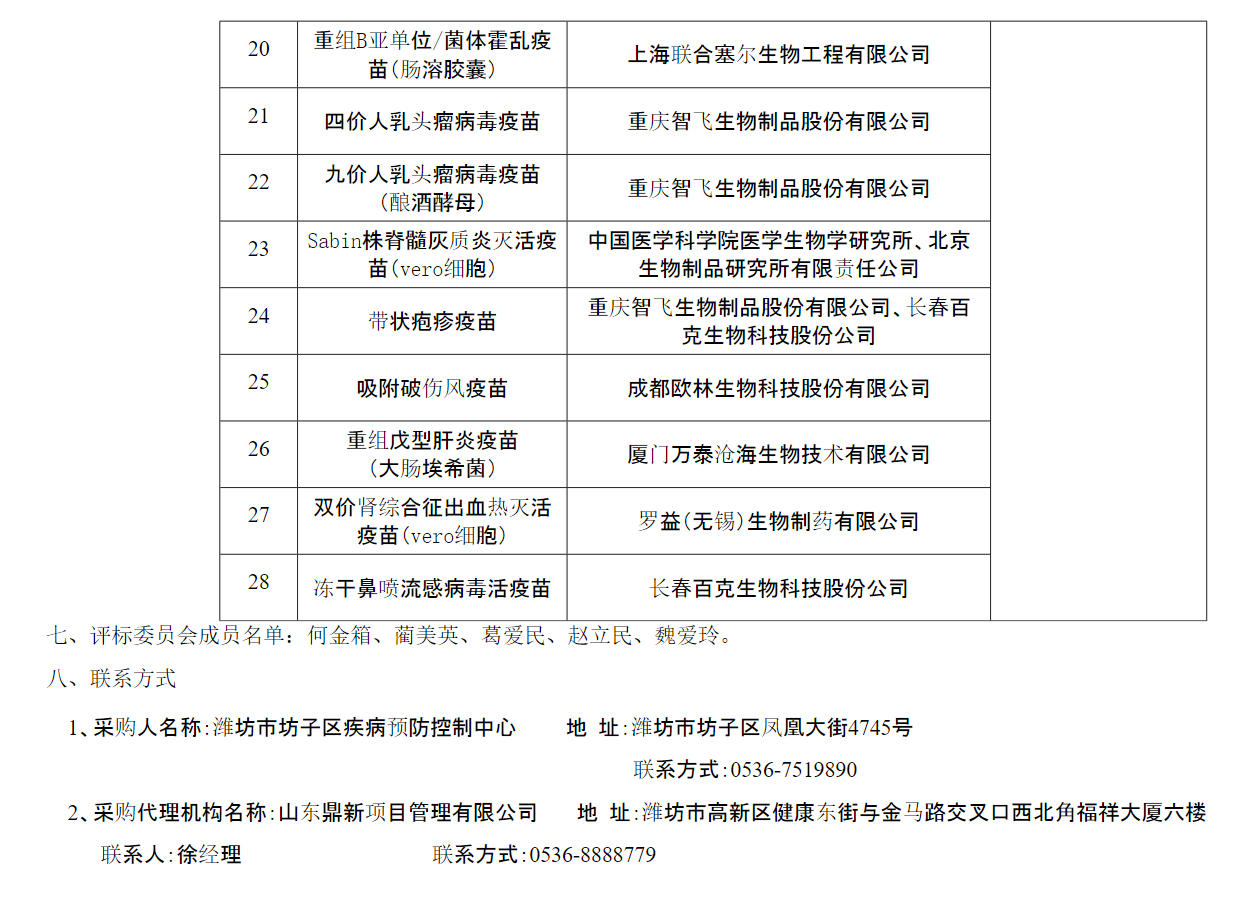 | 20 | 重组B亚单位/菌体霍乱疫苗(肠溶胶囊) | 上海联合塞尔生物工程有限公司 | |
|---|---|---|---|
| 21 | 四价人乳头瘤病毒疫苗 | 重庆智飞生物制品股份有限公司 | |
| 22 | 九价人乳头瘤病毒疫苗(酿酒酵母) | 重庆智飞生物制品股份有限公司 | |
| 23 | Sabin株脊髓灰质炎灭活疫苗(vero细胞) | 中国医学科学院医学生物学研究所、北京生物制品研究所有限责任公司 | |
| 24 | 带状疱疹疫苗 | 重庆智飞生物制品股份有限公司、长春百克生物科技股份公司 | |
| 25 | 吸附破伤风疫苗 | 成都欧林生物科技股份有限公司 | |
| 26 | 重组戊型肝炎疫苗(大肠埃希菌) | 厦门万泰沧海生物技术有限公司 | |
| 27 | 双价肾综合征出血热灭活疫苗(vero细胞) | 罗益(无锡)生物制药有限公司 | |
| 28 | 冻干鼻喷流感病毒活疫苗 | 长春百克生物科技股份公司 | |

七、评标委员会成员名单：何金箱、蔺美英、葛爱民、赵立民、魏爱玲。

八、联系方式

1、采购人名称:潍坊市坊子区疾病预防控制中心　　地　址:潍坊市坊子区凤凰大街4745号

联系方式:0536-7519890

2、采购代理机构名称:山东鼎新项目管理有限公司　　地　址:潍坊市高新区健康东街与金马路交叉口西北角福祥大厦六楼

联系人:徐经理　　联系方式:0536-8888779